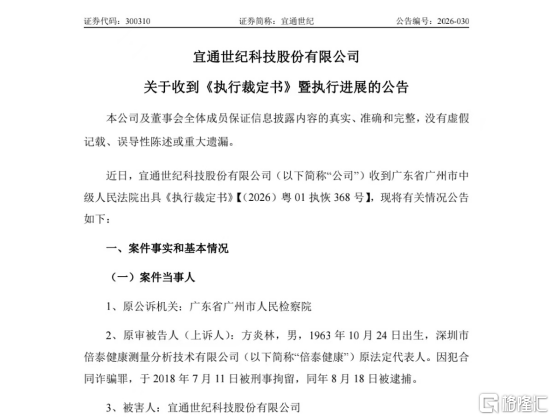 证券代码：300310 证券简称：宜通世纪 公告编号：2026-030

宜通世纪科技股份有限公司

关于收到《执行裁定书》暨执行进展的公告

本公司及董事会全体成员保证信息披露内容的真实、准确和完整，没有虚假记载、误导性陈述或重大遗漏。

近日，宜通世纪科技股份有限公司（以下简称“公司”）收到广东省广州市中级人民法院出具《执行裁定书》【（2026）粤01执恢368号】，现将有关情况公告如下：

一、案件事实和基本情况

（一）案件当事人

1、原公诉机关：广东省广州市人民检察院

2、原审被告人（上诉人）：方炎林，男，1963年10月24日出生，深圳市倍泰健康测量分析技术有限公司（以下简称“倍泰健康”）原法定代表人。因犯合同诈骗罪，于2018年7月11日被刑事拘留，同年8月18日被逮捕。

3、被害人：宜通世纪科技股份有限公司

格隆汇